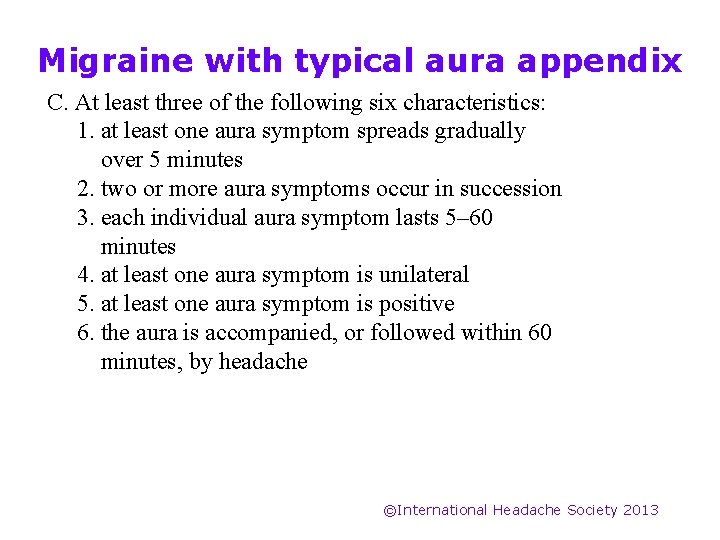 Migraine with typical aura appendix

C. At least three of the following six characteristics:
1. at least one aura symptom spreads gradually over 5 minutes
2. two or more aura symptoms occur in succession
3. each individual aura symptom lasts 5–60 minutes
4. at least one aura symptom is unilateral
5. at least one aura symptom is positive
6. the aura is accompanied, or followed within 60 minutes, by headache

©International Headache Society 2013